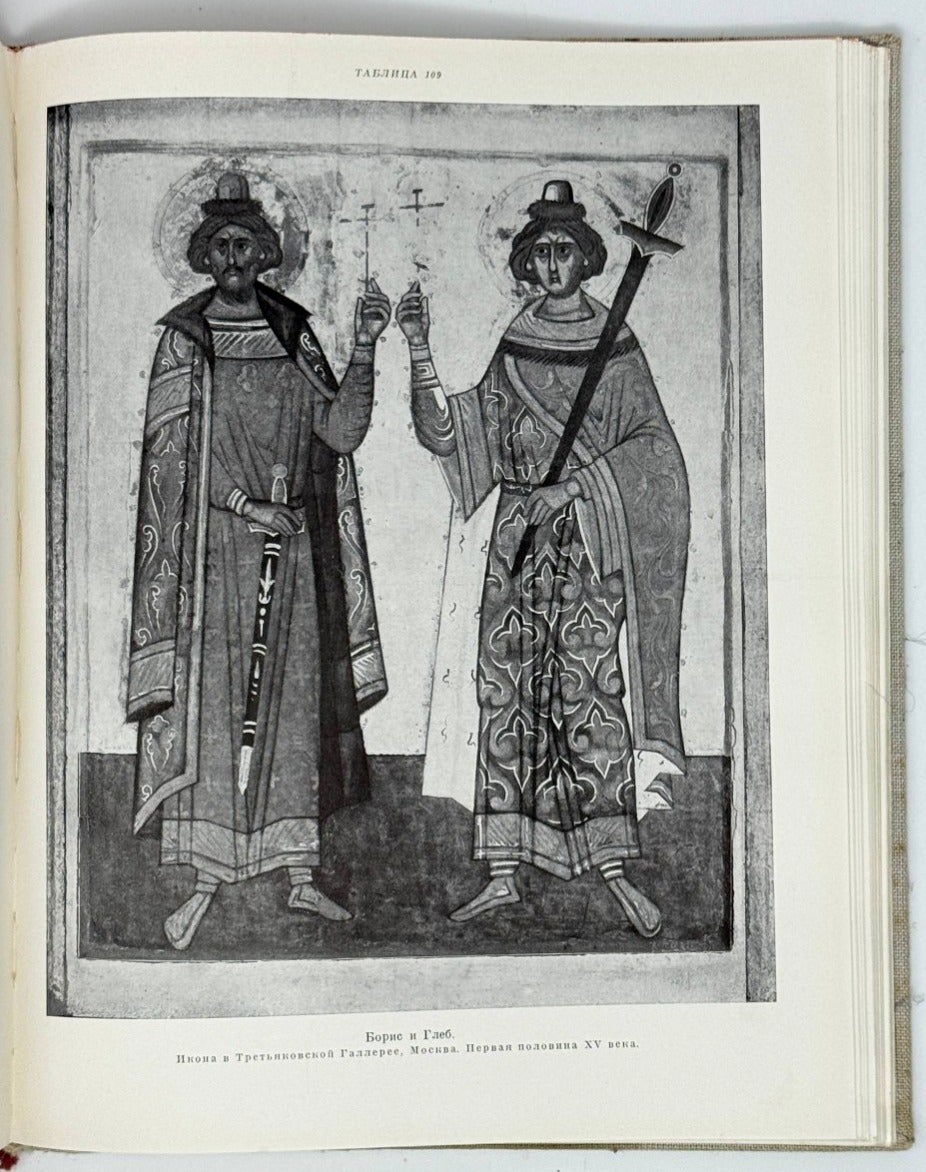 ТАБЛИЦА 109

Борис и Глеб.

Икона в Третьяковской Галлерее, Москва. Первая половина XV века.